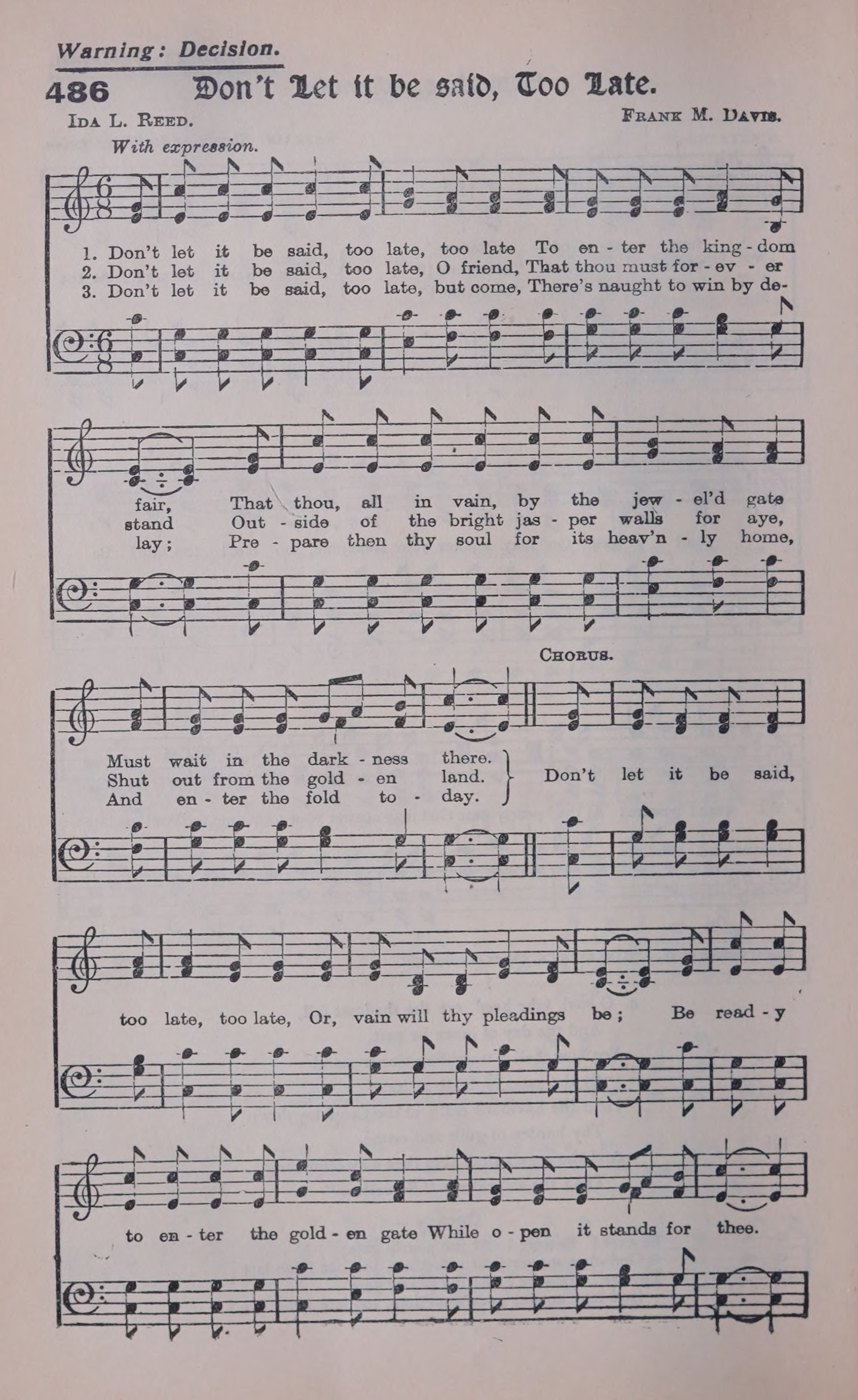 Warning: Decision.

486 Don't Let it be said, Too Late.

Ida L. Reed.

Frank M. Davis.

With expression.

1. Don't let it be said, too late, too late To en - ter the king - dom
2. Don't let it be said, too late, O friend, That thou must for - ev - er
3. Don't let it be said, too late, but come, There's naught to win by de-

fair, That thou, all in vain, by the jew - el'd gate
stand Out - side of the bright jas - per walls for aye,
lay; Pre - pare then thy soul for its heav'n - ly home,

Chorus.

Must wait in the dark - ness there.
Shut out from the gold - en land.
And en - ter the fold to - day.
Don't let it be said,

too late, too late, Or, vain will thy pleadings be; Be read - y

to en - ter the gold - en gate While o - pen it stands for thee.